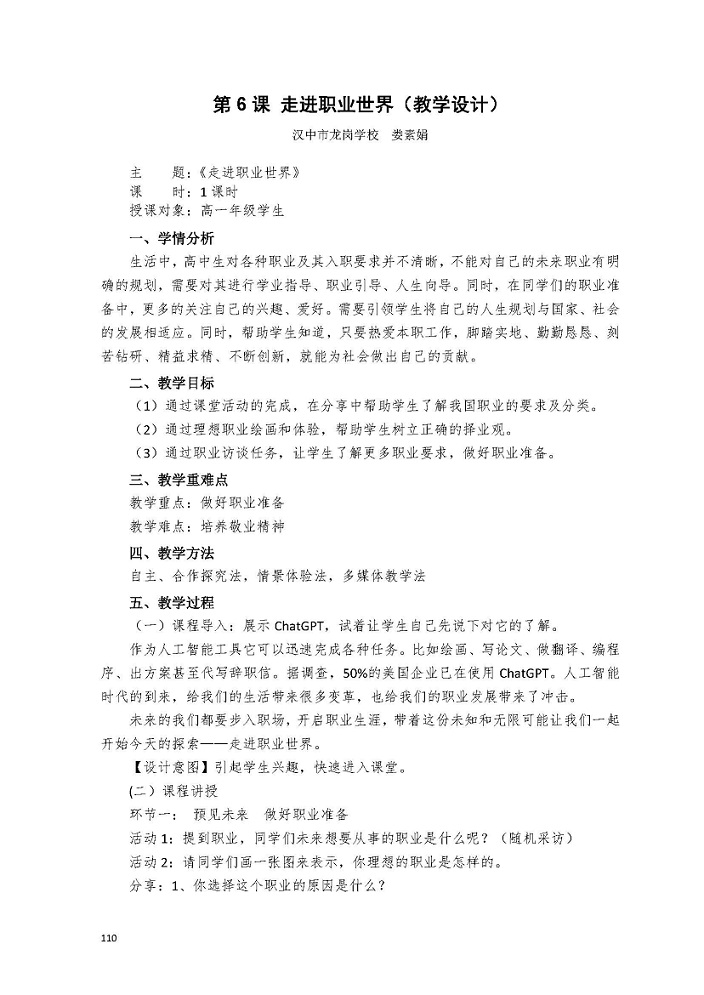 第 6 课 走进职业世界（教学设计）

汉中市龙岗学校 娄素娟

主 题：《走进职业世界》
课 时：1 课时
授课对象：高一年级学生

一、学情分析

生活中，高中生对各种职业及其入职要求并不清晰，不能对自己的未来职业有明确的规划，需要对其进行学业指导、职业引导、人生向导。同时，在同学们的职业准备中，更多的关注自己的兴趣、爱好。需要引领学生将自己的人生规划与国家、社会的发展相适应。同时，帮助学生知道，只要热爱本职工作，脚踏实地、勤勤恳恳、刻苦钻研、精益求精、不断创新，就能为社会做出自己的贡献。

二、教学目标

（1）通过课堂活动的完成，在分享中帮助学生了解我国职业的要求及分类。
（2）通过理想职业绘画和体验，帮助学生树立正确的择业观。
（3）通过职业访谈任务，让学生了解更多职业要求，做好职业准备。

三、教学重难点

教学重点：做好职业准备
教学难点：培养敬业精神

四、教学方法

自主、合作探究法，情景体验法，多媒体教学法

五、教学过程

（一）课程导入：展示 ChatGPT，试着让学生自己先说下对它的了解。

作为人工智能工具它可以迅速完成各种任务。比如绘画、写论文、做翻译、编程序、出方案甚至代写辞职信。据调查，50%的美国企业已在使用 ChatGPT。人工智能时代的到来，给我们的生活带来很多变革，也给我们的职业发展带来了冲击。

未来的我们都要步入职场，开启职业生涯，带着这份未知和无限可能让我们一起开始今天的探索——走进职业世界。

【设计意图】引起学生兴趣，快速进入课堂。

（二）课程讲授

环节一： 预见未来 做好职业准备

活动 1：提到职业，同学们未来想要从事的职业是什么呢？（随机采访）

活动 2：请同学们画一张图来表示，你理想的职业是怎样的。

分享：1、你选择这个职业的原因是什么？

110